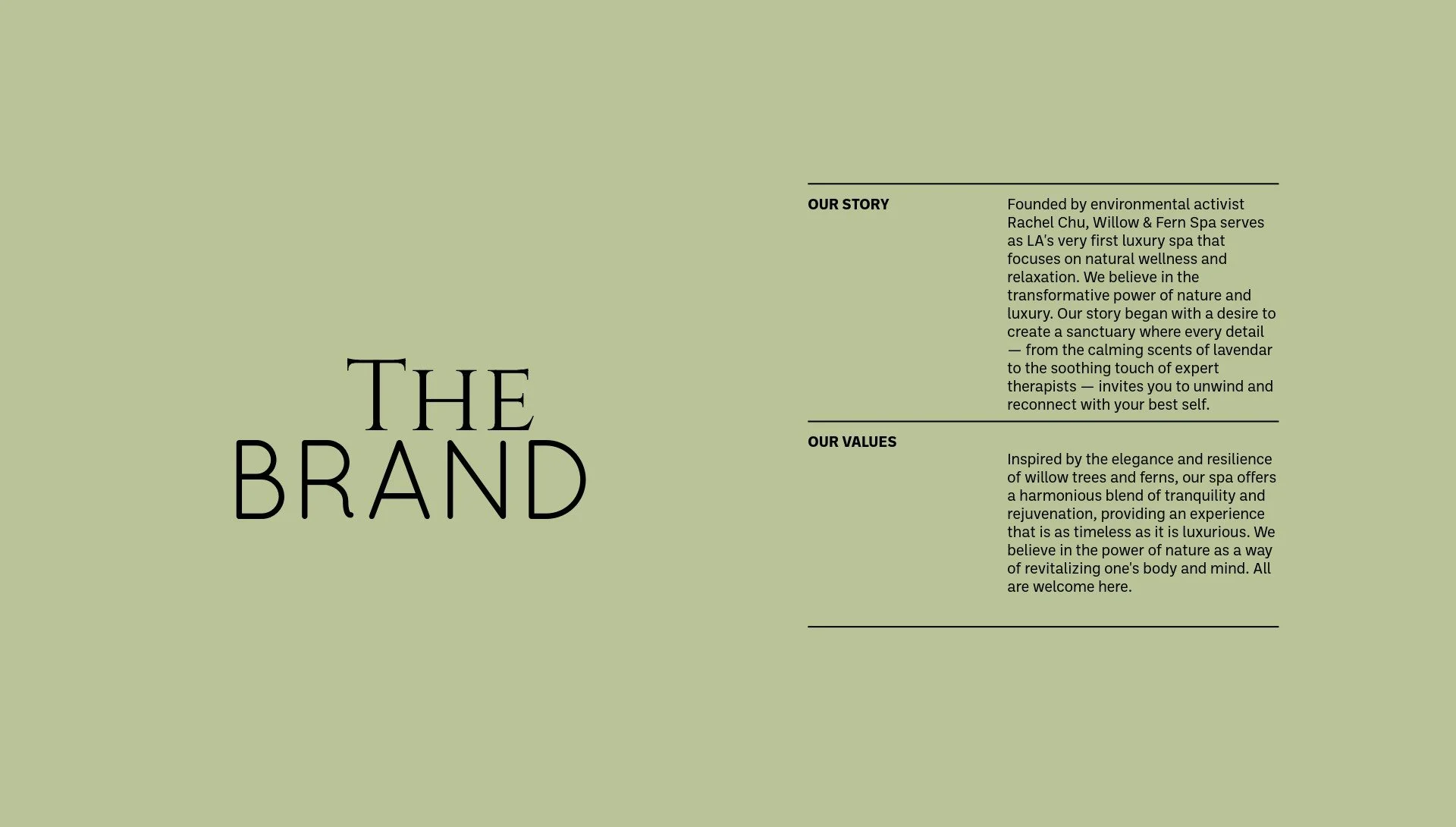 THE
BRAND

OUR STORY

Founded by environmental activist Rachel Chu, Willow & Fern Spa serves as LA's very first luxury spa that focuses on natural wellness and relaxation. We believe in the transformative power of nature and luxury. Our story began with a desire to create a sanctuary where every detail — from the calming scents of lavendar to the soothing touch of expert therapists — invites you to unwind and reconnect with your best self.

OUR VALUES

Inspired by the elegance and resilience of willow trees and ferns, our spa offers a harmonious blend of tranquility and rejuvenation, providing an experience that is as timeless as it is luxurious. We believe in the power of nature as a way of revitalizing one's body and mind. All are welcome here.